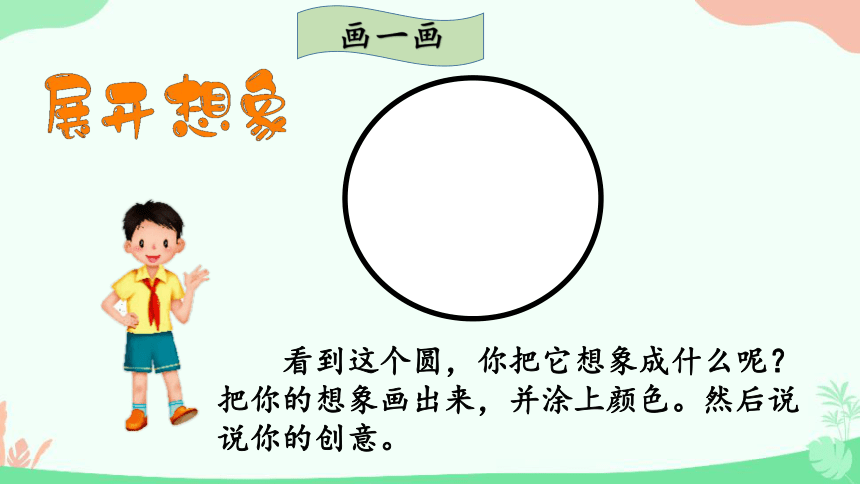 画一画

展开想象

看到这个圆，你把它想象成什么呢？把你的想象画出来，并涂上颜色。然后说说你的创意。